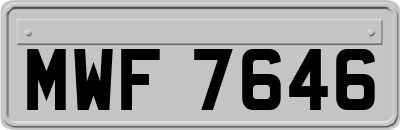 MWF 7646